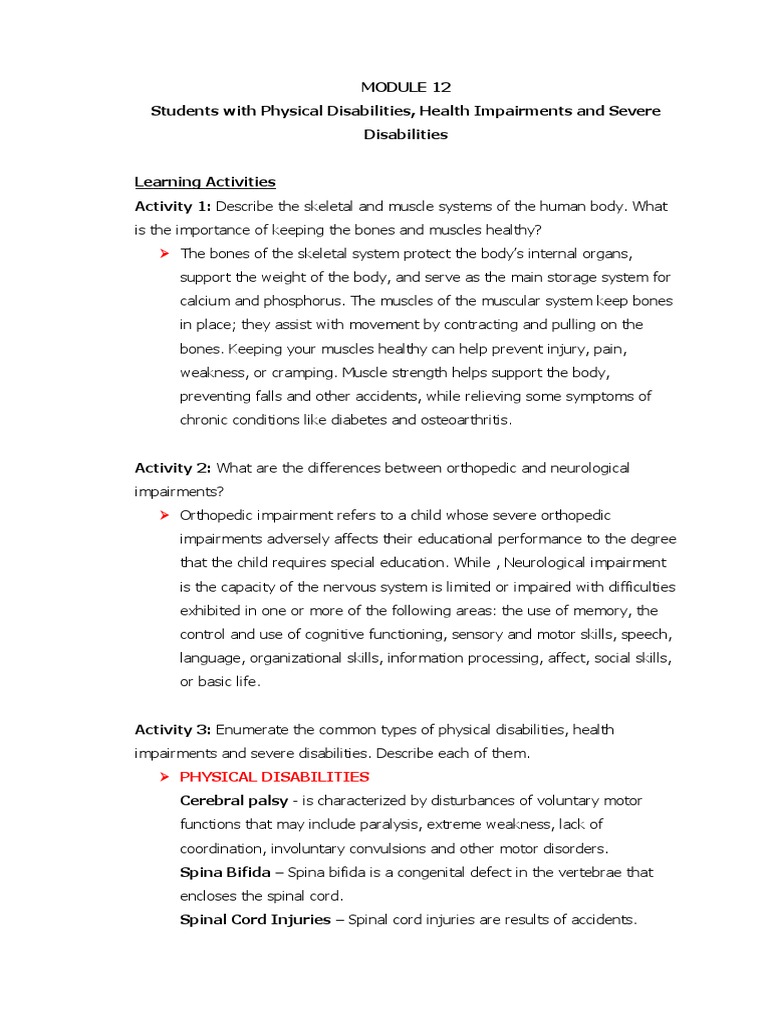 MODULE 12

Students with Physical Disabilities, Health Impairments and Severe Disabilities

Learning Activities

Activity 1: Describe the skeletal and muscle systems of the human body. What is the importance of keeping the bones and muscles healthy?

➤ The bones of the skeletal system protect the body's internal organs, support the weight of the body, and serve as the main storage system for calcium and phosphorus. The muscles of the muscular system keep bones in place; they assist with movement by contracting and pulling on the bones. Keeping your muscles healthy can help prevent injury, pain, weakness, or cramping. Muscle strength helps support the body, preventing falls and other accidents, while relieving some symptoms of chronic conditions like diabetes and osteoarthritis.

Activity 2: What are the differences between orthopedic and neurological impairments?

➤ Orthopedic impairment refers to a child whose severe orthopedic impairments adversely affects their educational performance to the degree that the child requires special education. While , Neurological impairment is the capacity of the nervous system is limited or impaired with difficulties exhibited in one or more of the following areas: the use of memory, the control and use of cognitive functioning, sensory and motor skills, speech, language, organizational skills, information processing, affect, social skills, or basic life.

Activity 3: Enumerate the common types of physical disabilities, health impairments and severe disabilities. Describe each of them.

➤ PHYSICAL DISABILITIES

Cerebral palsy - is characterized by disturbances of voluntary motor functions that may include paralysis, extreme weakness, lack of coordination, involuntary convulsions and other motor disorders.

Spina Bifida – Spina bifida is a congenital defect in the vertebrae that encloses the spinal cord.

Spinal Cord Injuries – Spinal cord injuries are results of accidents.